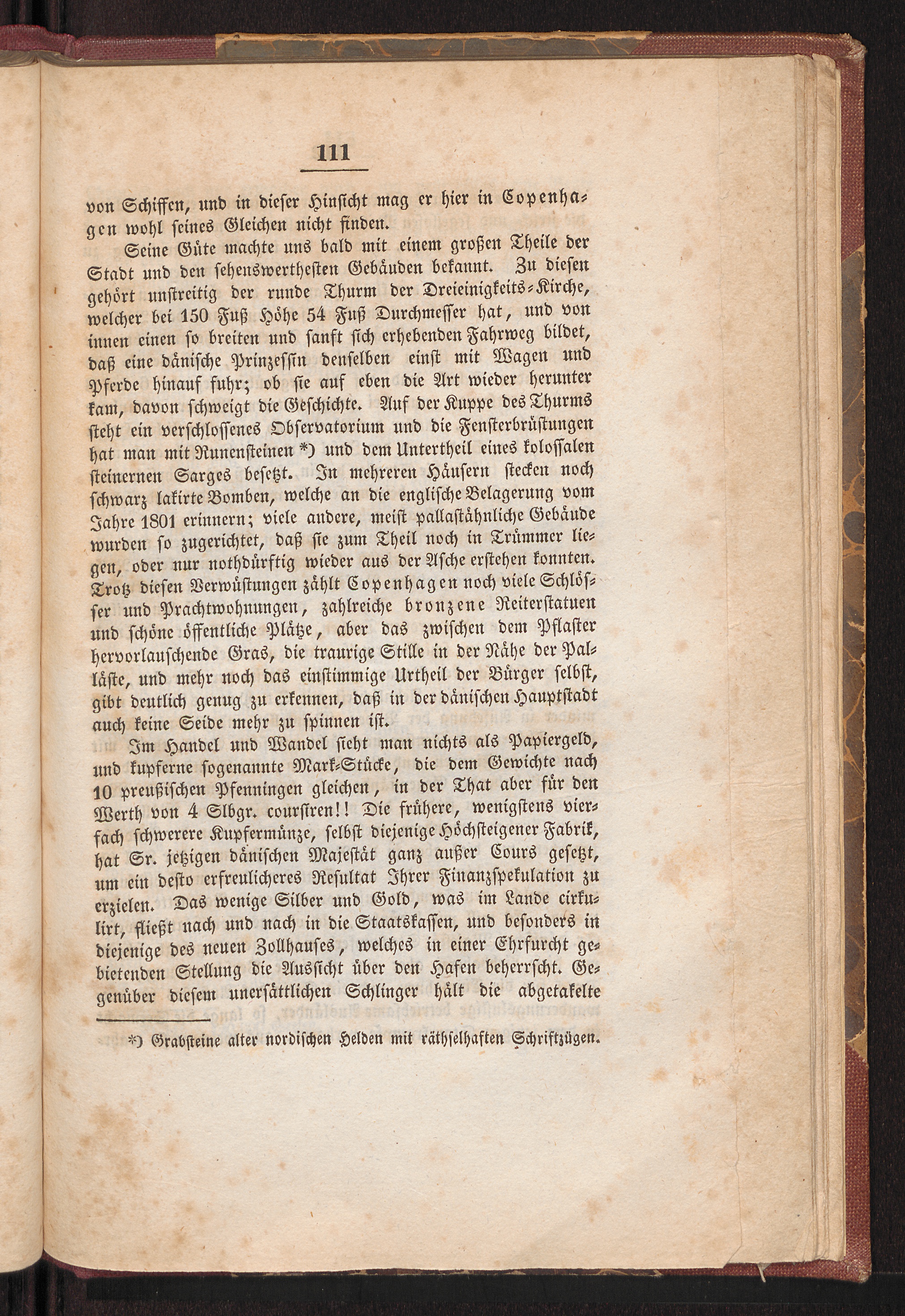 111

von Schiffen, und in dieser Hinsicht mag er hier in Copenhagen wohl seines Gleichen nicht finden.

Seine Güte machte uns bald mit einem großen Theile der Stadt und den sehenswerthesten Gebäuden bekannt. Zu diesen gehört unstreitig der runde Thurm der Dreieinigkeits-Kirche, welcher bei 150 Fuß Höhe 54 Fuß Durchmesser hat, und von innen einen so breiten und sanft sich erhebenden Fahrweg bildet, daß eine dänische Prinzessin denselben einst mit Wagen und Pferde hinauf fuhr; ob sie auf eben die Art wieder herunter kam, davon schweigt die Geschichte. Auf der Kuppe des Thurms steht ein verschlossenes Observatorium und die Fensterbrüstungen hat man mit Runensteinen *) und dem Untertheil eines kolossalen steinernen Sarges besetzt. In mehreren Häusern stecken noch schwarz lakirte Bomben, welche an die englische Belagerung vom Jahre 1801 erinnern; viele andere, meist pallastähnliche Gebäude wurden so zugerichtet, daß sie zum Theil noch in Trümmer liegen, oder nur nothdürftig wieder aus der Asche erstehen konnten. Trotz diesen Verwüstungen zählt Copenhagen noch viele Schlösser und Prachtwohnungen, zahlreiche bronzene Reiterstatuen und schöne öffentliche Plätze, aber das zwischen dem Pflaster hervorlauschende Gras, die traurige Stille in der Nähe der Palläste, und mehr noch das einstimmige Urtheil der Bürger selbst, gibt deutlich genug zu erkennen, daß in der dänischen Hauptstadt auch keine Seide mehr zu spinnen ist.

Im Handel und Wandel sieht man nichts als Papiergeld, und kupferne sogenannte Mark-Stücke, die dem Gewichte nach 10 preußischen Pfenningen gleichen, in der That aber für den Werth von 4 Slbgr. coursiren!! Die frühere, wenigstens vierfach schwerere Kupfermünze, selbst diejenige Höchsteigener Fabrik, hat Sr. jetzigen dänischen Majestät ganz außer Cours gesetzt, um ein desto erfreulicheres Resultat Ihrer Finanzspekulation zu erzielen. Das wenige Silber und Gold, was im Lande cirkulirt, fließt nach und nach in die Staatskassen, und besonders in diejenige des neuen Zollhauses, welches in einer Ehrfurcht gebietenden Stellung die Aussicht über den Hafen beherrscht. Gegenüber diesem unersättlichen Schlinger hält die abgetakelte

*) Grabsteine alter nordischen Helden mit räthselhaften Schriftzügen.